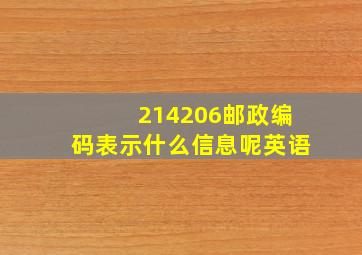 214206邮政编码表示什么信息呢英语